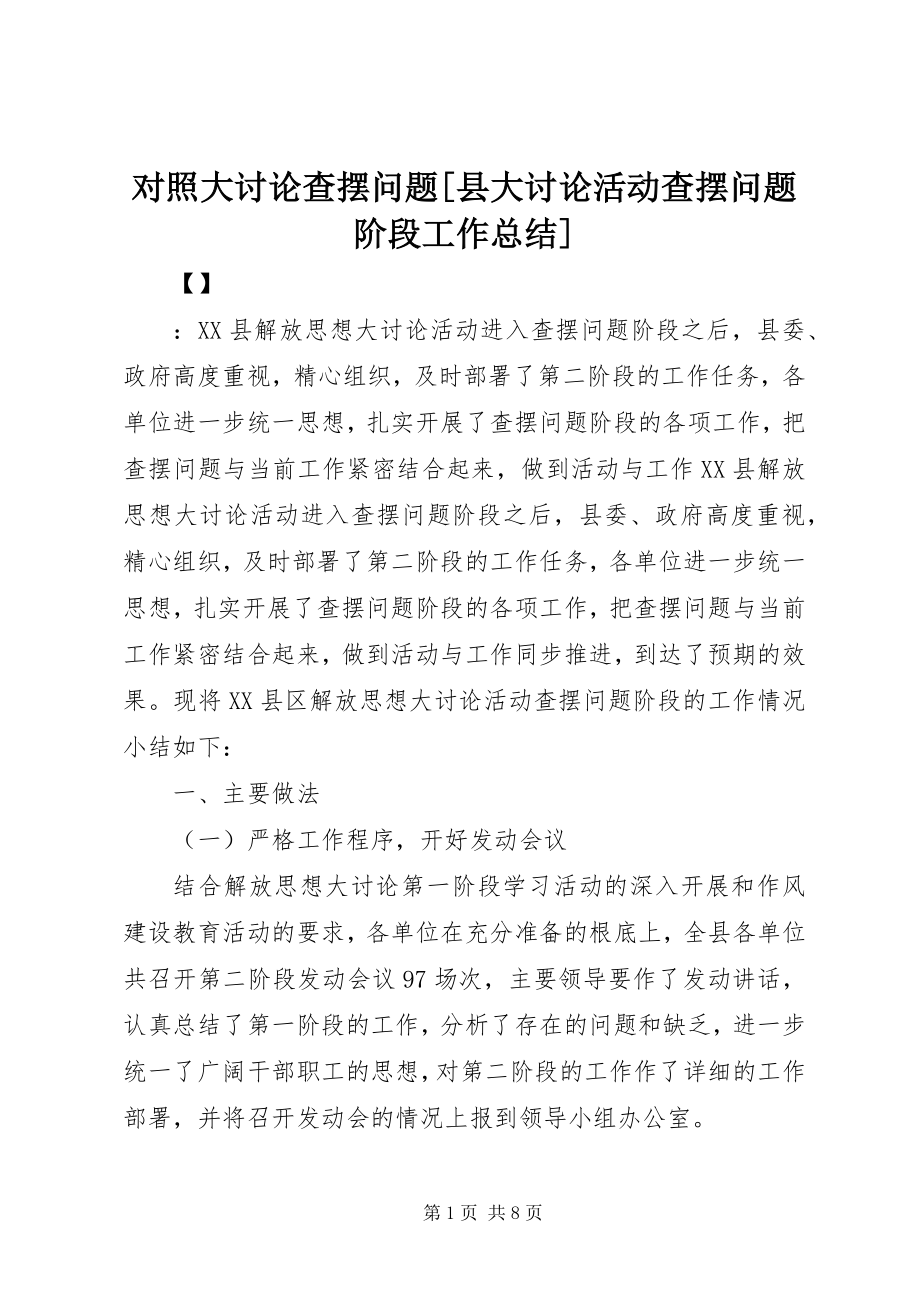 对照大讨论查摆问题[县大讨论活动查摆问题阶段工作总结]

【】

：XX县解放思想大讨论活动进入查摆问题阶段之后，县委、政府高度重视，精心组织，及时部署了第二阶段的工作任务，各单位进一步统一思想，扎实开展了查摆问题阶段的各项工作，把查摆问题与当前工作紧密结合起来，做到活动与工作XX县解放思想大讨论活动进入查摆问题阶段之后，县委、政府高度重视，精心组织，及时部署了第二阶段的工作任务，各单位进一步统一思想，扎实开展了查摆问题阶段的各项工作，把查摆问题与当前工作紧密结合起来，做到活动与工作同步推进，到达了预期的效果。现将XX县区解放思想大讨论活动查摆问题阶段的工作情况小结如下：

一、主要做法

（一）严格工作程序，开好发动会议

结合解放思想大讨论第一阶段学习活动的深入开展和作风建设教育活动的要求，各单位在充分准备的根底上，全县各单位共召开第二阶段发动会议97场次，主要领导要作了发动讲话，认真总结了第一阶段的工作，分析了存在的问题和缺乏，进一步统一了广阔干部职工的思想，对第二阶段的工作作了详细的工作部署，并将召开发动会的情况上报到领导小组办公室。

第1页 共8页